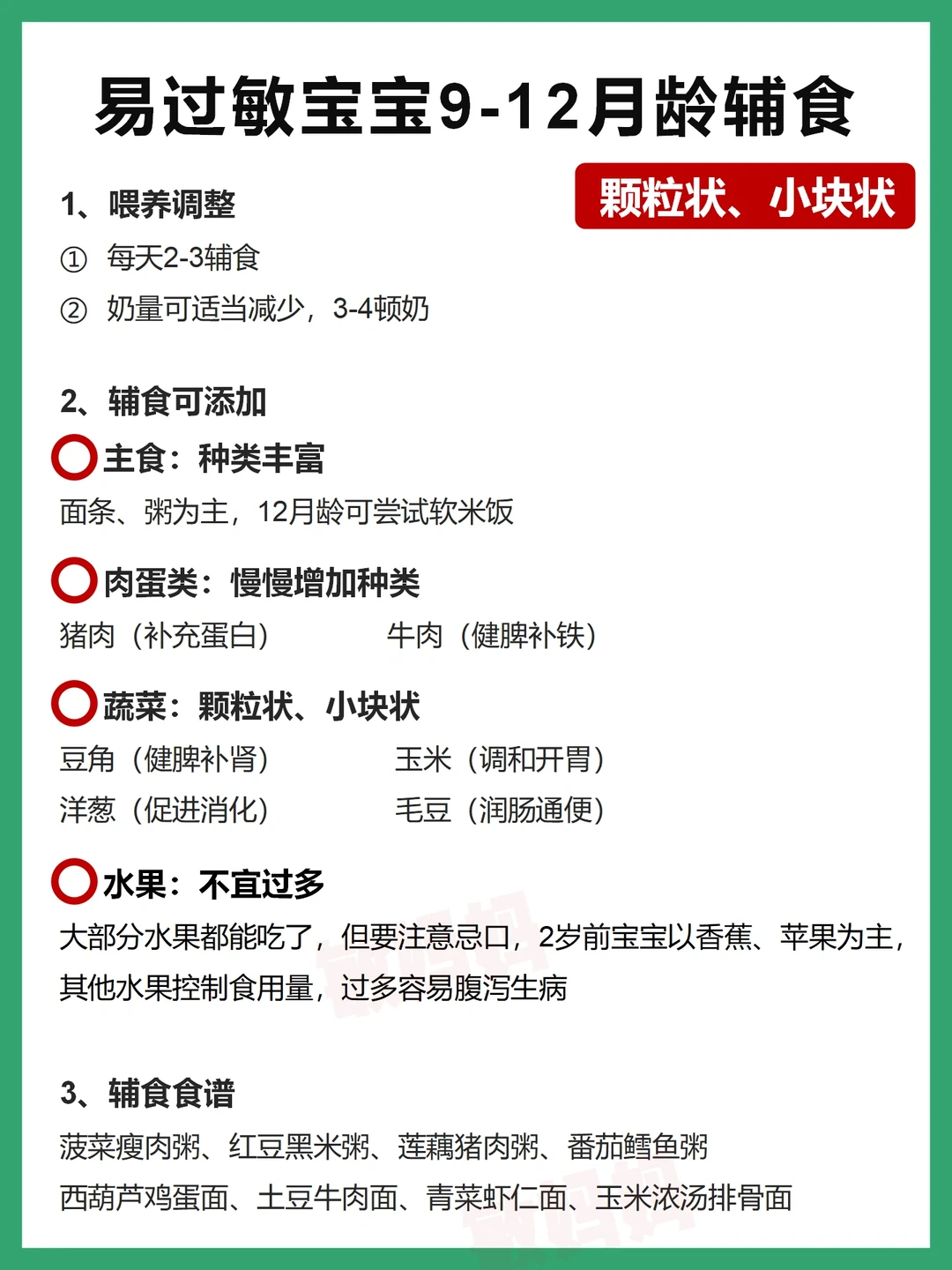 易过敏宝宝9-12月龄辅食

颗粒状、小块状

1、喂养调整

① 每天2-3辅食

② 奶量可适当减少，3-4顿奶

2、辅食可添加

主食：种类丰富

面条、粥为主，12月龄可尝试软米饭

肉蛋类：慢慢增加种类

猪肉（补充蛋白） 牛肉（健脾补铁）

蔬菜：颗粒状、小块状

豆角（健脾补肾） 玉米（调和开胃）

洋葱（促进消化） 毛豆（润肠通便）

水果：不宜过多

大部分水果都能吃了，但要注意忌口，2岁前宝宝以香蕉、苹果为主，其他水果控制食用量，过多容易腹泻生病

3、辅食食谱

菠菜瘦肉粥、红豆黑米粥、莲藕猪肉粥、番茄鳕鱼粥

西葫芦鸡蛋面、土豆牛肉面、青菜虾仁面、玉米浓汤排骨面